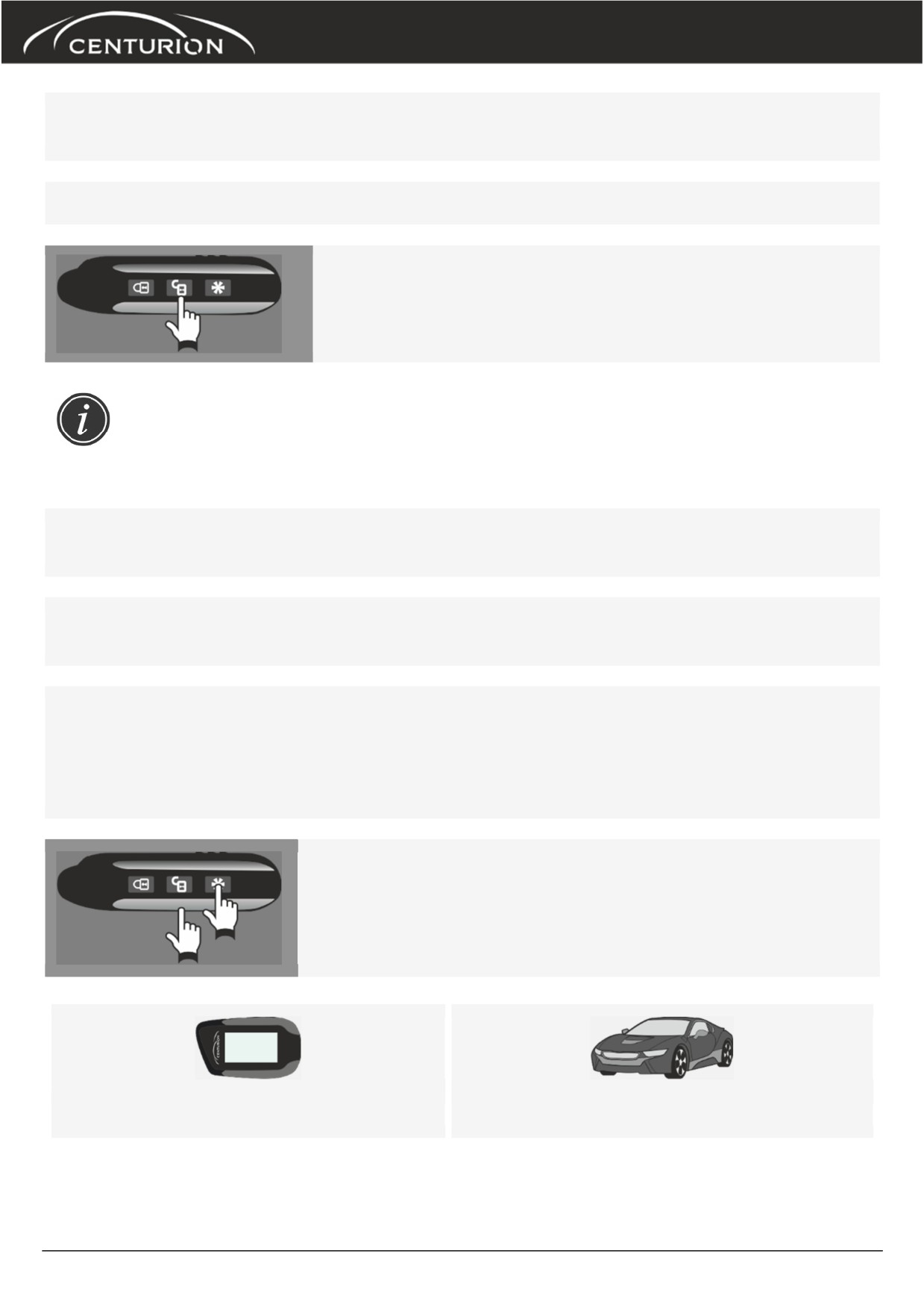 CENTURION